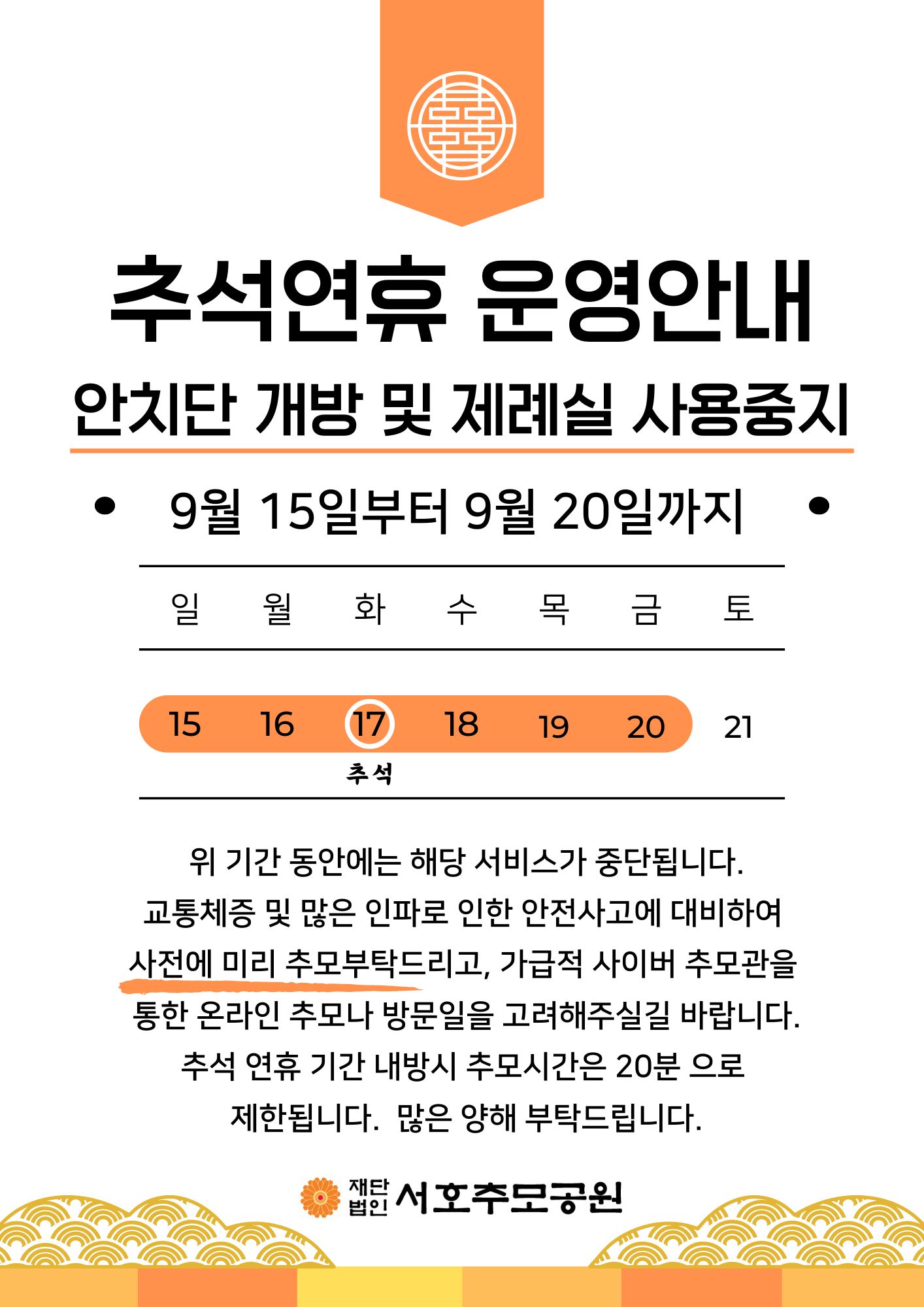 추석연휴 운영안내

안치단 개방 및 제례실 사용중지

9월 15일부터 9월 20일까지

| 일 | 월 | 화 | 수 | 목 | 금 | 토 |
|---|---|---|---|---|---|---|
| 15 | 16 | 17 | 18 | 19 | 20 | 21 |
| | | 추석 | | | | |

위 기간 동안에는 해당 서비스가 중단됩니다. 교통체증 및 많은 인파로 인한 안전사고에 대비하여 사전에 미리 추모부탁드리고, 가급적 사이버 추모관을 통한 온라인 추모나 방문일을 고려해주실길 바랍니다. 추석 연휴 기간 내방시 추모시간은 20분 으로 제한됩니다. 많은 양해 부탁드립니다.

재단법인 서호추모공원